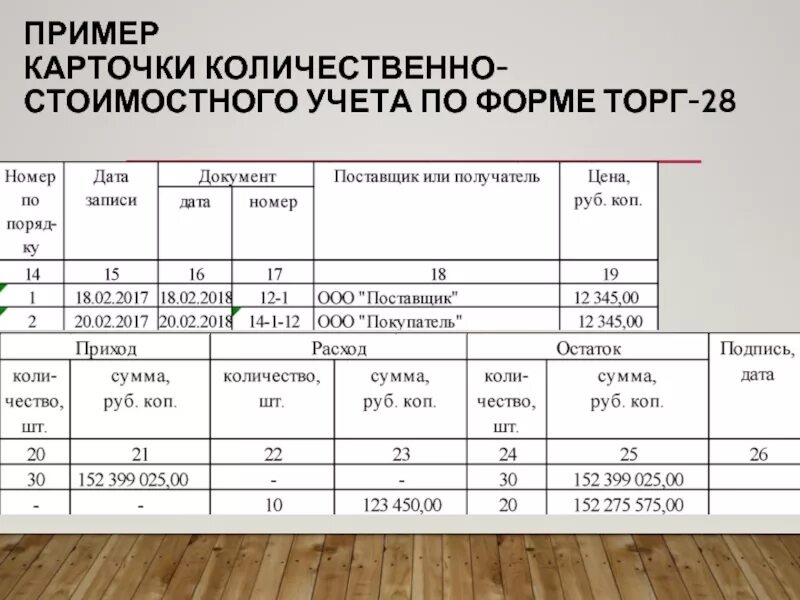 ПРИМЕР
КАРТОЧКИ КОЛИЧЕСТВЕННО-СТОИМОСТНОГО УЧЕТА ПО ФОРМЕ ТОРГ-28

| Номер по порядку | Дата записи | Документ дата | Документ номер | Поставщик или получатель | Цена, руб. коп. |
|---|---|---|---|---|---|
| 14 | 15 | 16 | 17 | 18 | 19 |
| 1 | 18.02.2017 | 18.02.2018 | 12-1 | ООО "Поставщик" | 12 345,00 |
| 2 | 20.02.2017 | 20.02.2018 | 14-1-12 | ООО "Покупатель" | 12 345,00 |

| Приход количество, шт. | Приход сумма, руб. коп. | Расход количество, шт. | Расход сумма, руб. коп. | Остаток количество, шт. | Остаток сумма, руб. коп. | Подпись, дата |
|---|---|---|---|---|---|---|
| 20 | 21 | 22 | 23 | 24 | 25 | 26 |
| 30 | 152 399 025,00 | - | - | 30 | 152 399 025,00 | |
| - | - | 10 | 123 450,00 | 20 | 152 275 575,00 | |